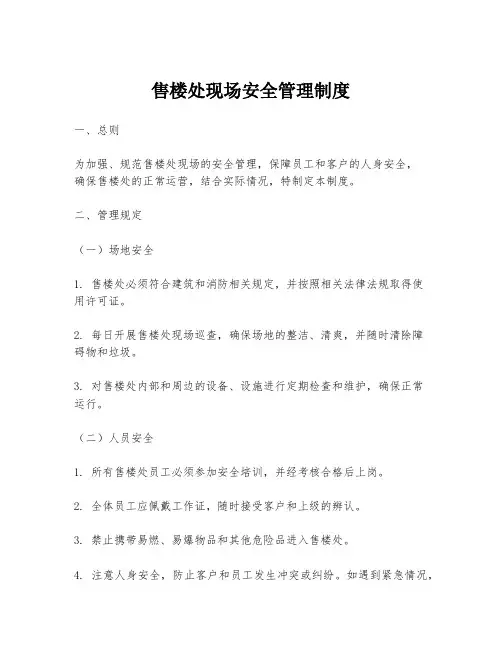 售楼处现场安全管理制度

一、总则

为加强、规范售楼处现场的安全管理，保障员工和客户的人身安全，确保售楼处的正常运营，结合实际情况，特制定本制度。

二、管理规定

（一）场地安全

1. 售楼处必须符合建筑和消防相关规定，并按照相关法律法规取得使用许可证。

2. 每日开展售楼处现场巡查，确保场地的整洁、清爽，并随时清除障碍物和垃圾。

3. 对售楼处内部和周边的设备、设施进行定期检查和维护，确保正常运行。

（二）人员安全

1. 所有售楼处员工必须参加安全培训，并经考核合格后上岗。

2. 全体员工应佩戴工作证，随时接受客户和上级的辨认。

3. 禁止携带易燃、易爆物品和其他危险品进入售楼处。

4. 注意人身安全，防止客户和员工发生冲突或纠纷。如遇到紧急情况，